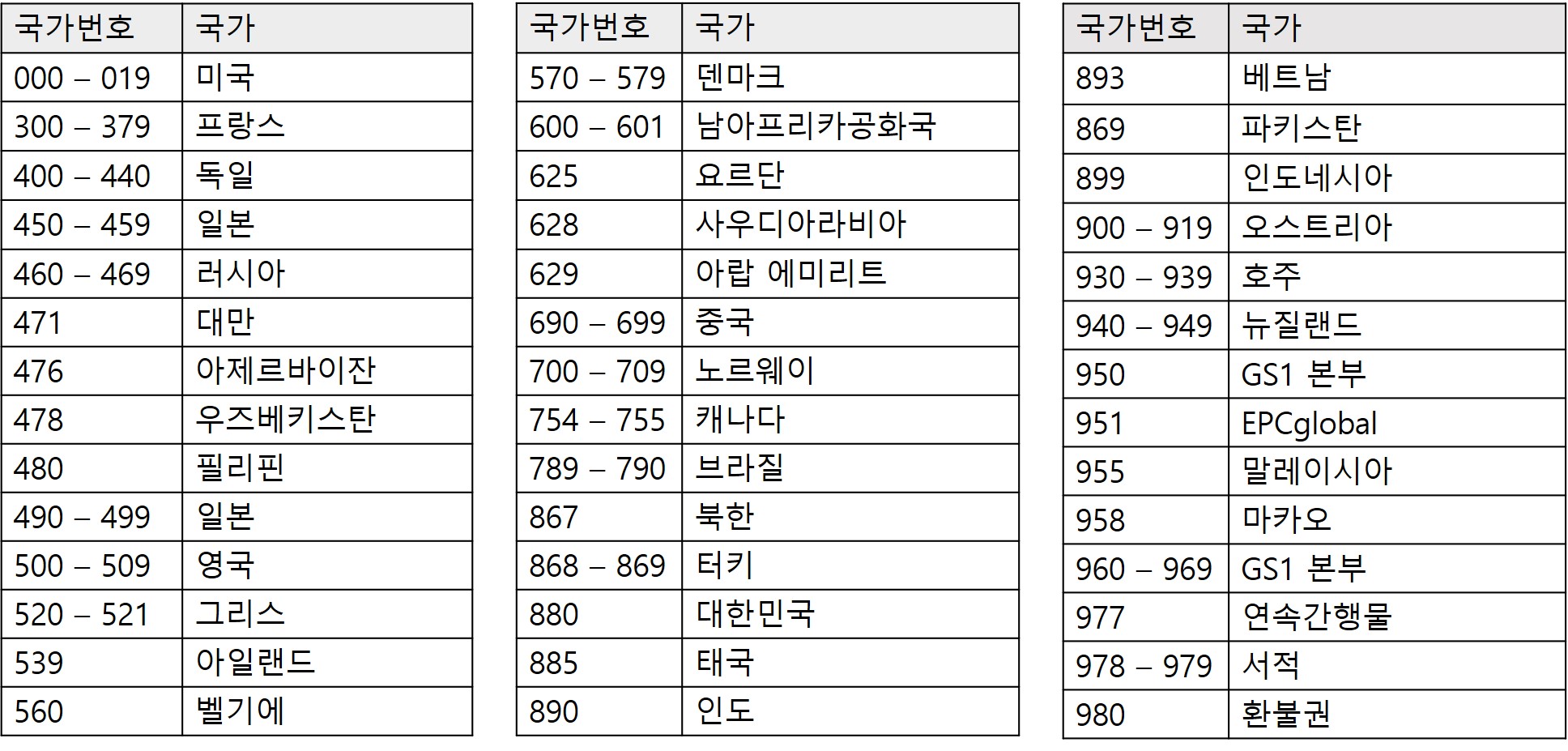 | 국가번호 | 국가 |
|---|---|
| 000 – 019 | 미국 |
| 300 – 379 | 프랑스 |
| 400 – 440 | 독일 |
| 450 – 459 | 일본 |
| 460 – 469 | 러시아 |
| 471 | 대만 |
| 476 | 아제르바이잔 |
| 478 | 우즈베키스탄 |
| 480 | 필리핀 |
| 490 – 499 | 일본 |
| 500 – 509 | 영국 |
| 520 – 521 | 그리스 |
| 539 | 아일랜드 |
| 560 | 벨기에 |

| 국가번호 | 국가 |
|---|---|
| 570 – 579 | 덴마크 |
| 600 – 601 | 남아프리카공화국 |
| 625 | 요르단 |
| 628 | 사우디아라비아 |
| 629 | 아랍 에미리트 |
| 690 – 699 | 중국 |
| 700 – 709 | 노르웨이 |
| 754 – 755 | 캐나다 |
| 789 – 790 | 브라질 |
| 867 | 북한 |
| 868 – 869 | 터키 |
| 880 | 대한민국 |
| 885 | 태국 |
| 890 | 인도 |

| 국가번호 | 국가 |
|---|---|
| 893 | 베트남 |
| 869 | 파키스탄 |
| 899 | 인도네시아 |
| 900 – 919 | 오스트리아 |
| 930 – 939 | 호주 |
| 940 – 949 | 뉴질랜드 |
| 950 | GS1 본부 |
| 951 | EPCglobal |
| 955 | 말레이시아 |
| 958 | 마카오 |
| 960 – 969 | GS1 본부 |
| 977 | 연속간행물 |
| 978 – 979 | 서적 |
| 980 | 환불권 |